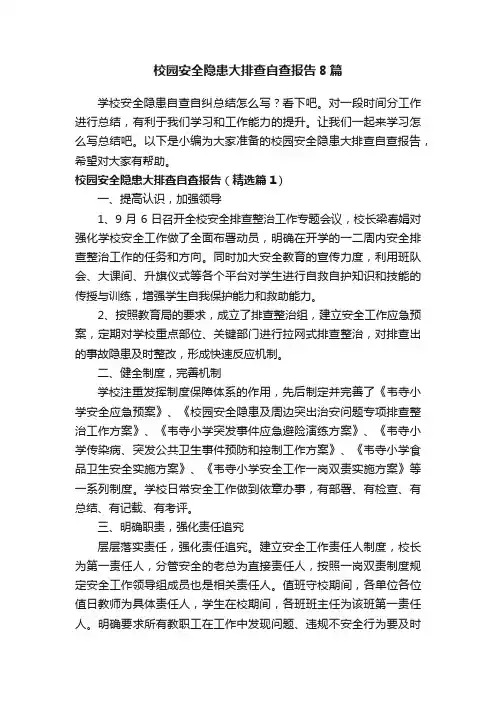 校园安全隐患大排查自查报告8篇

学校安全隐患自查自纠总结怎么写？看下吧。对一段时间分工作进行总结，有利于我们学习和工作能力的提升。让我们一起来学习怎么写总结吧。以下是小编为大家准备的校园安全隐患大排查自查报告，希望对大家有帮助。

校园安全隐患大排查自查报告（精选篇1）

一、提高认识，加强领导

1、9月6日召开全校安全排查整治工作专题会议，校长梁春娟对强化学校安全工作做了全面布署动员，明确在开学的一二周内安全排查整治工作的任务和方向。同时加大安全教育的宣传力度，利用班队会、大课间、升旗仪式等各个平台对学生进行自救自护知识和技能的传授与训练，增强学生自我保护能力和救助能力。

2、按照教育局的要求，成立了排查整治组，建立安全工作应急预案，定期对学校重点部位、关键部门进行拉网式排查整治，对排查出的事故隐患及时整改，形成快速反应机制。

二、健全制度，完善机制

学校注重发挥制度保障体系的作用，先后制定并完善了《韦寺小学安全应急预案》、《校园安全隐患及周边突出治安问题专项排查整治工作方案》、《韦寺小学突发事件应急避险演练方案》、《韦寺小学传染病、突发公共卫生事件预防和控制工作方案》、《韦寺小学食品卫生安全实施方案》、《韦寺小学安全工作一岗双责实施方案》等一系列制度。学校日常安全工作做到依章办事，有部署、有检查、有总结、有记载、有考评。

三、明确职责，强化责任追究

层层落实责任，强化责任追究。建立安全工作责任人制度，校长为第一责任人，分管安全的老总为直接责任人，按照一岗双责制度规定安全工作领导组成员也是相关责任人。值班守校期间，各单位各位值日教师为具体责任人，学生在校期间，各班班主任为该班第一责任人。明确要求所有教职工在工作中发现问题、违规不安全行为要及时